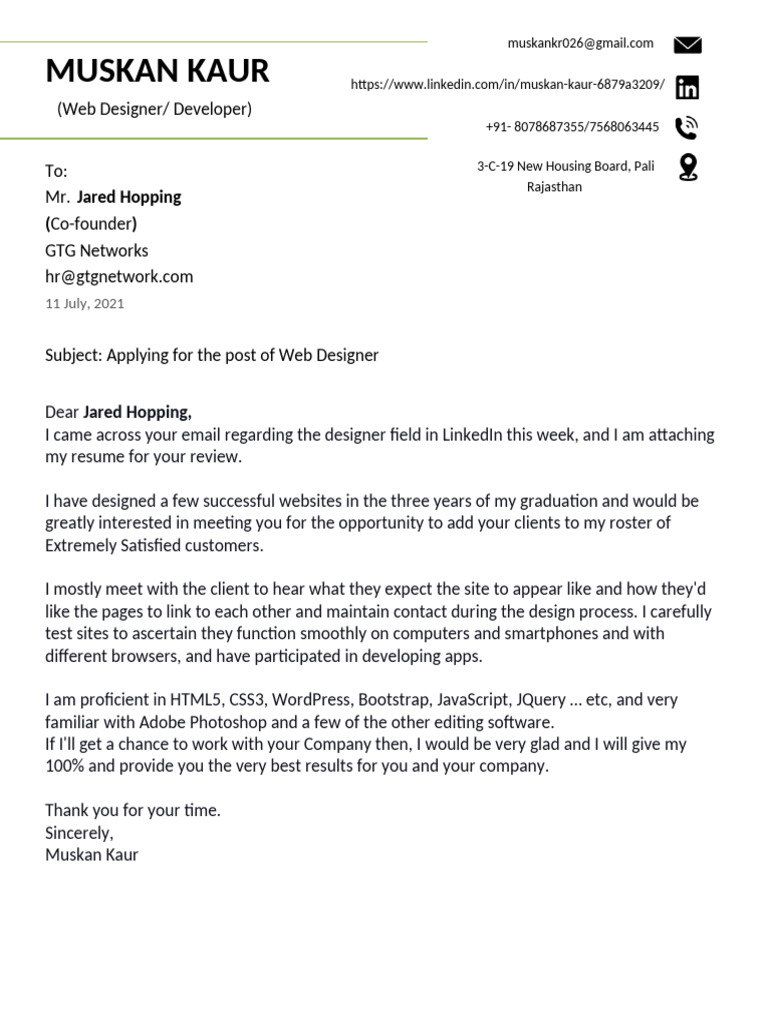 MUSKAN KAUR
(Web Designer/ Developer)

muskankr026@gmail.com
https://www.linkedin.com/in/muskan-kaur-6879a3209/
+91- 8078687355/7568063445
3-C-19 New Housing Board, Pali
Rajasthan

To:
Mr. Jared Hopping
(Co-founder)
GTG Networks
hr@gtgnetwork.com
11 July, 2021

Subject: Applying for the post of Web Designer

Dear Jared Hopping,
I came across your email regarding the designer field in LinkedIn this week, and I am attaching my resume for your review.

I have designed a few successful websites in the three years of my graduation and would be greatly interested in meeting you for the opportunity to add your clients to my roster of Extremely Satisfied customers.

I mostly meet with the client to hear what they expect the site to appear like and how they'd like the pages to link to each other and maintain contact during the design process. I carefully test sites to ascertain they function smoothly on computers and smartphones and with different browsers, and have participated in developing apps.

I am proficient in HTML5, CSS3, WordPress, Bootstrap, JavaScript, JQuery … etc, and very familiar with Adobe Photoshop and a few of the other editing software.
If I'll get a chance to work with your Company then, I would be very glad and I will give my 100% and provide you the very best results for you and your company.

Thank you for your time.
Sincerely,
Muskan Kaur